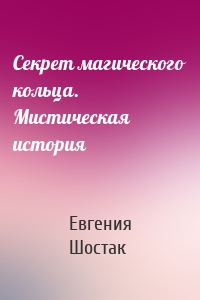 Секрет магического кольца. Мистическая история

Евгения Шостак